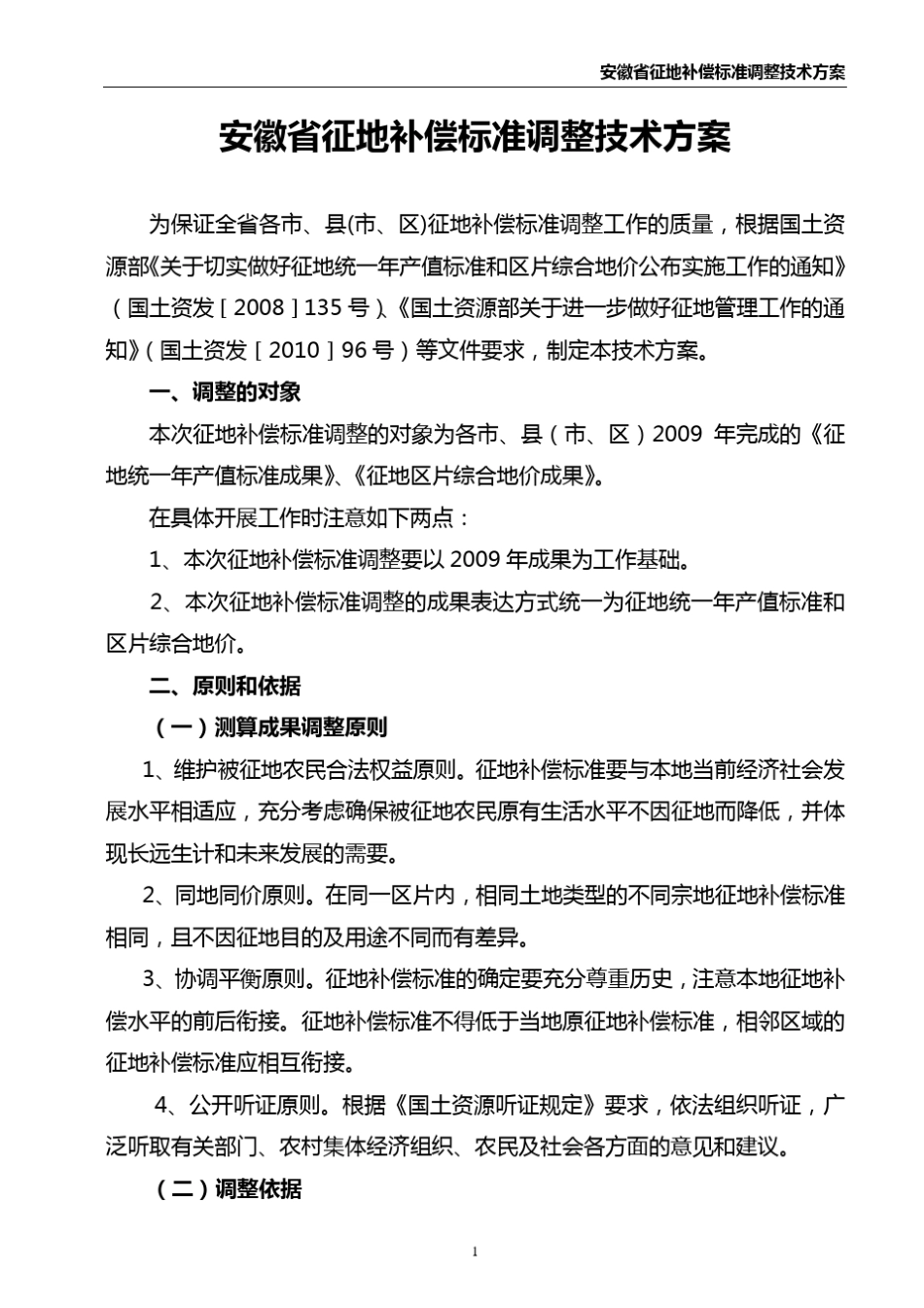 安徽省征地补偿标准调整技术方案

安徽省征地补偿标准调整技术方案

为保证全省各市、县(市、区)征地补偿标准调整工作的质量，根据国土资源部《关于切实做好征地统一年产值标准和区片综合地价公布实施工作的通知》（国土资发［2008］135 号）、《国土资源部关于进一步做好征地管理工作的通知》（国土资发［2010］96 号）等文件要求，制定本技术方案。

一、调整的对象

本次征地补偿标准调整的对象为各市、县（市、区）2009 年完成的《征地统一年产值标准成果》、《征地区片综合地价成果》。

在具体开展工作时注意如下两点：

1、本次征地补偿标准调整要以 2009 年成果为工作基础。

2、本次征地补偿标准调整的成果表达方式统一为征地统一年产值标准和区片综合地价。

二、原则和依据

（一）测算成果调整原则

1、维护被征地农民合法权益原则。征地补偿标准要与本地当前经济社会发展水平相适应，充分考虑确保被征地农民原有生活水平不因征地而降低，并体现长远生计和未来发展的需要。

2、同地同价原则。在同一区片内，相同土地类型的不同宗地征地补偿标准相同，且不因征地目的及用途不同而有差异。

3、协调平衡原则。征地补偿标准的确定要充分尊重历史，注意本地征地补偿水平的前后衔接。征地补偿标准不得低于当地原征地补偿标准，相邻区域的征地补偿标准应相互衔接。

4、公开听证原则。根据《国土资源听证规定》要求，依法组织听证，广泛听取有关部门、农村集体经济组织、农民及社会各方面的意见和建议。

（二）调整依据

1